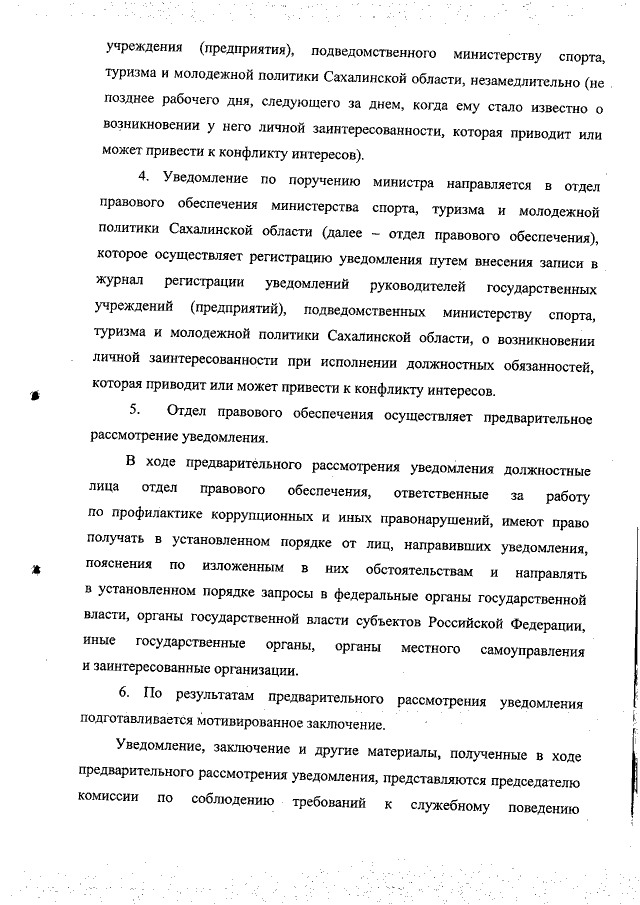 учреждения (предприятия), подведомственного министерству спорта, туризма и молодежной политики Сахалинской области, незамедлительно (не позднее рабочего дня, следующего за днем, когда ему стало известно о возникновении у него личной заинтересованности, которая приводит или может привести к конфликту интересов).

4. Уведомление по поручению министра направляется в отдел правового обеспечения министерства спорта, туризма и молодежной политики Сахалинской области (далее – отдел правового обеспечения), которое осуществляет регистрацию уведомления путем внесения записи в журнал регистрации уведомлений руководителей государственных учреждений (предприятий), подведомственных министерству спорта, туризма и молодежной политики Сахалинской области, о возникновении личной заинтересованности при исполнении должностных обязанностей, которая приводит или может привести к конфликту интересов.

5. Отдел правового обеспечения осуществляет предварительное рассмотрение уведомления.

В ходе предварительного рассмотрения уведомления должностные лица отдел правового обеспечения, ответственные за работу по профилактике коррупционных и иных правонарушений, имеют право получать в установленном порядке от лиц, направивших уведомления, пояснения по изложенным в них обстоятельствам и направлять в установленном порядке запросы в федеральные органы государственной власти, органы государственной власти субъектов Российской Федерации, иные государственные органы, органы местного самоуправления и заинтересованные организации.

6. По результатам предварительного рассмотрения уведомления подготавливается мотивированное заключение.

Уведомление, заключение и другие материалы, полученные в ходе предварительного рассмотрения уведомления, представляются председателю комиссии по соблюдению требований к служебному поведению